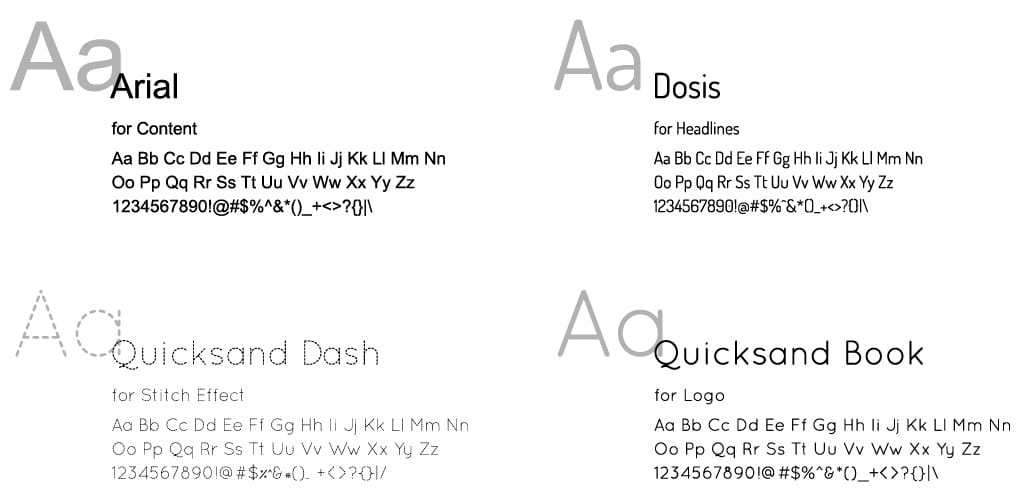 Aa
Arial
for Content
Aa Bb Cc Dd Ee Ff Gg Hh Ii Jj Kk Ll Mm Nn
Oo Pp Qq Rr Ss Tt Uu Vv Ww Xx Yy Zz
1234567890!@#$%^&*()_+<>?{}|\

Aa
Dosis
for Headlines
Aa Bb Cc Dd Ee Ff Gg Hh Ii Jj Kk Ll Mm Nn
Oo Pp Qq Rr Ss Tt Uu Vv Ww Xx Yy Zz
1234567890!@#$%^&*()_+<>?{}|\

Aa
Quicksand Dash
for Stitch Effect
Aa Bb Cc Dd Ee Ff Gg Hh Ii Jj Kk Ll Mm Nn
Oo Pp Qq Rr Ss Tt Uu Vv Ww Xx Yy Zz
1234567890!@#$%^&*()_+<>?{}|/

Aa
Quicksand Book
for Logo
Aa Bb Cc Dd Ee Ff Gg Hh Ii Jj Kk Ll Mm Nn
Oo Pp Qq Rr Ss Tt Uu Vv Ww Xx Yy Zz
1234567890!@#$%^&*()_+<>?{}|\